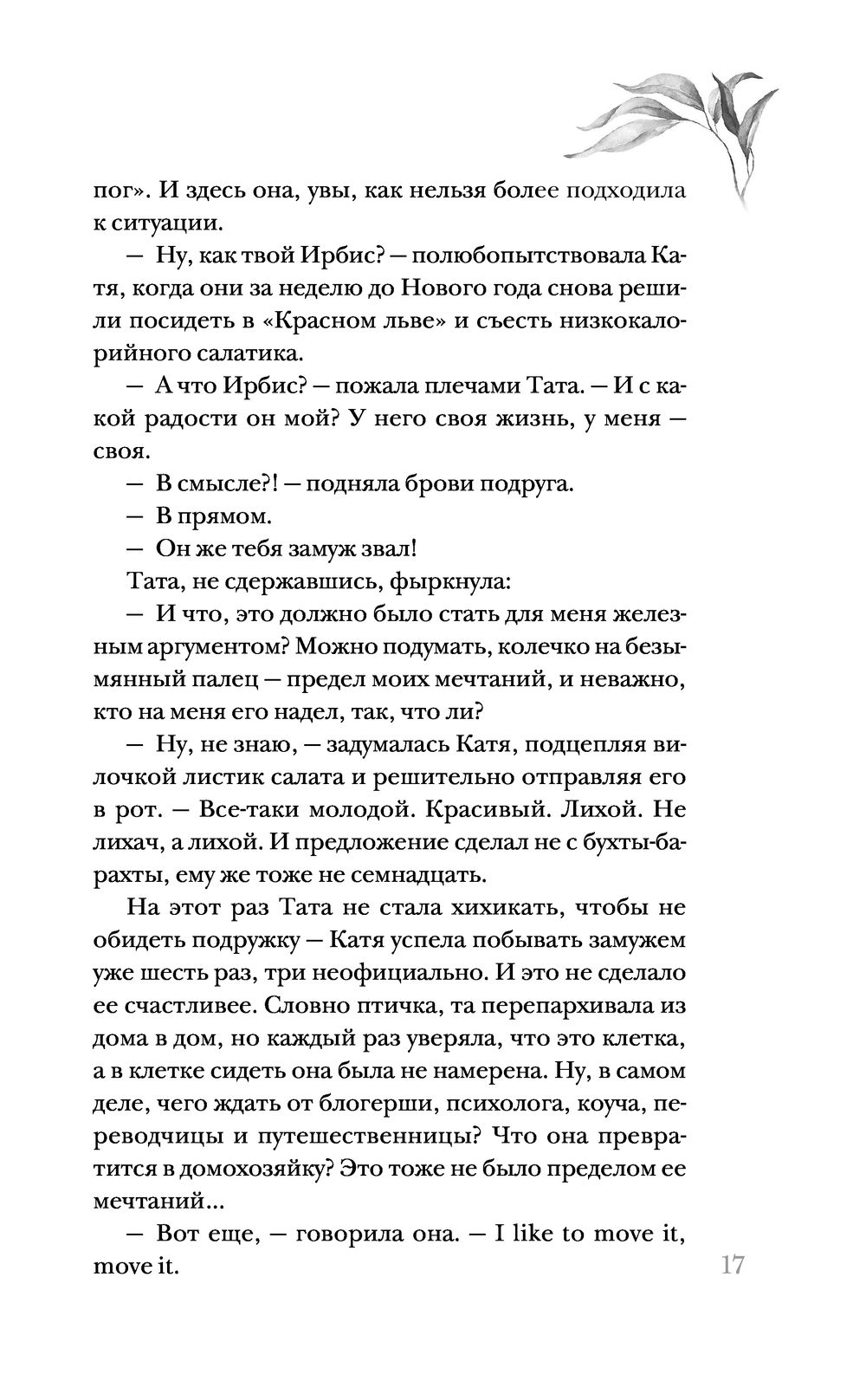 пог». И здесь она, увы, как нельзя более подходила к ситуации.

— Ну, как твой Ирбис? — полюбопытствовала Катя, когда они за неделю до Нового года снова решили посидеть в «Красном льве» и съесть низкокалорийного салатика.

— А что Ирбис? — пожала плечами Тата. — И с какой радости он мой? У него своя жизнь, у меня — своя.

— В смысле?! — подняла брови подруга.

— В прямом.

— Он же тебя замуж звал!

Тата, не сдержавшись, фыркнула:

— И что, это должно было стать для меня железным аргументом? Можно подумать, колечко на безымянный палец — предел моих мечтаний, и неважно, кто на меня его надел, так, что ли?

— Ну, не знаю, — задумалась Катя, подцепляя вилочкой листик салата и решительно отправляя его в рот. — Все-таки молодой. Красивый. Лихой. Не лихач, а лихой. И предложение сделал не с бухты-барахты, ему же тоже не семнадцать.

На этот раз Тата не стала хихикать, чтобы не обидеть подружку — Катя успела побывать замужем уже шесть раз, три неофициально. И это не сделало ее счастливее. Словно птичка, та перепархивала из дома в дом, но каждый раз уверяла, что это клетка, а в клетке сидеть она была не намерена. Ну, в самом деле, чего ждать от блогерши, психолога, коуча, переводчицы и путешественницы? Что она превратится в домохозяйку? Это тоже не было пределом ее мечтаний...

— Вот еще, — говорила она. — I like to move it, move it.

17